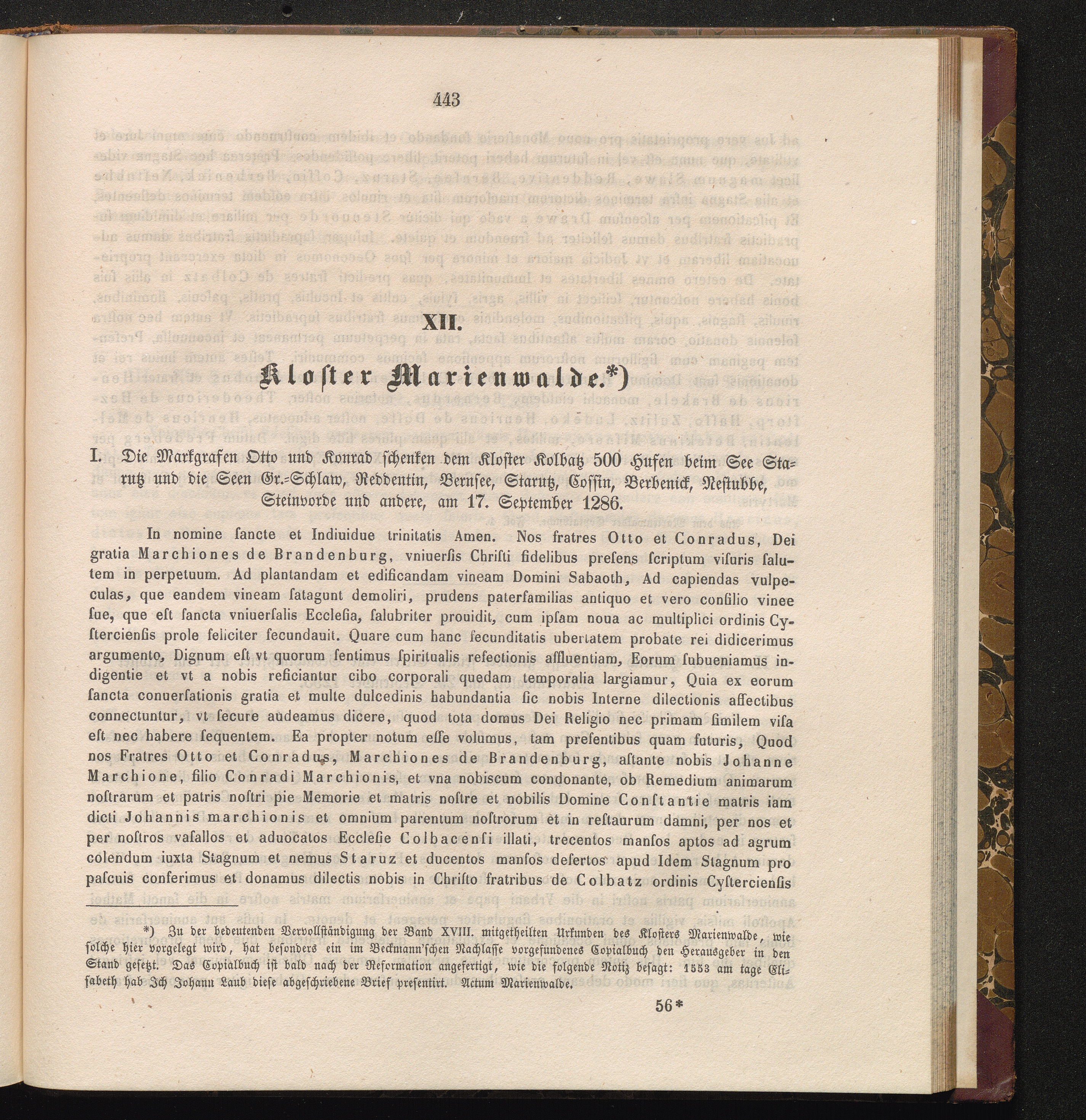 443

XII.

Kloster Marienwalde.*)

I. Die Markgrafen Otto und Konrad schenken dem Kloster Kolbatz 500 Hufen beim See Starutz und die Seen Gr.-Schlaw, Reddentin, Bernsee, Starutz, Cossin, Berbenick, Nestubbe, Steinvorde und andere, am 17. September 1286.

In nomine ſancte et Indiuidue trinitatis Amen. Nos fratres Otto et Conradus, Dei gratia Marchiones de Brandenburg, vniuerſis Chriſti fidelibus preſens ſcriptum viſuris ſalutem in perpetuum. Ad plantandam et edificandam vineam Domini Sabaoth, Ad capiendas vulpeculas, que eandem vineam ſatagunt demoliri, prudens paterfamilias antiquo et vero conſilio vinee ſue, que eſt ſancta vniuerſalis Eccleſia, ſalubriter prouidit, cum ipſam noua ac multiplici ordinis Cyſtercienſis prole feliciter fecundauit. Quare cum hanc fecunditatis ubertatem probate rei didicerimus argumento, Dignum eſt vt quorum ſentimus ſpiritualis refectionis affluentiam, Eorum ſubueniamus indigentie et vt a nobis reficiantur cibo corporali quedam temporalia largiamur, Quia ex eorum ſancta conuerſationis gratia et multe dulcedinis habundantia ſic nobis Interne dilectionis affectibus connectuntur, vt ſecure audeamus dicere, quod tota domus Dei Religio nec primam ſimilem viſa eſt nec habere ſequentem. Ea propter notum eſſe volumus, tam preſentibus quam futuris, Quod nos Fratres Otto et Conradus, Marchiones de Brandenburg, aſtante nobis Johanne Marchione, filio Conradi Marchionis, et vna nobiſcum condonante, ob Remedium animarum noſtrarum et patris noſtri pie Memorie et matris noſtre et nobilis Domine Conſtantie matris iam dicti Johannis marchionis et omnium parentum noſtrorum et in reſtaurum damni, per nos et per noſtros vaſallos et aduocatos Eccleſie Colbacenſi illati, trecentos manſos aptos ad agrum colendum iuxta Stagnum et nemus Staruz et ducentos manſos deſertos apud Idem Stagnum pro paſcuis conferimus et donamus dilectis nobis in Chriſto fratribus de Colbatz ordinis Cyſtercienſis

*) Zu der bedeutenden Vervollständigung der Band XVIII. mitgetheilten Urkunden des Klosters Marienwalde, wie solche hier vorgelegt wird, hat besonders ein im Beckmann'schen Nachlasse vorgefundenes Copialbuch den Herausgeber in den Stand gesetzt. Das Copialbuch ist bald nach der Reformation angefertigt, wie die folgende Notiz besagt: 1553 am tage Elisabeth hab Ich Johann Laub diese abgeschriebene Brief presentirt. Actum Marienwalde.

56*